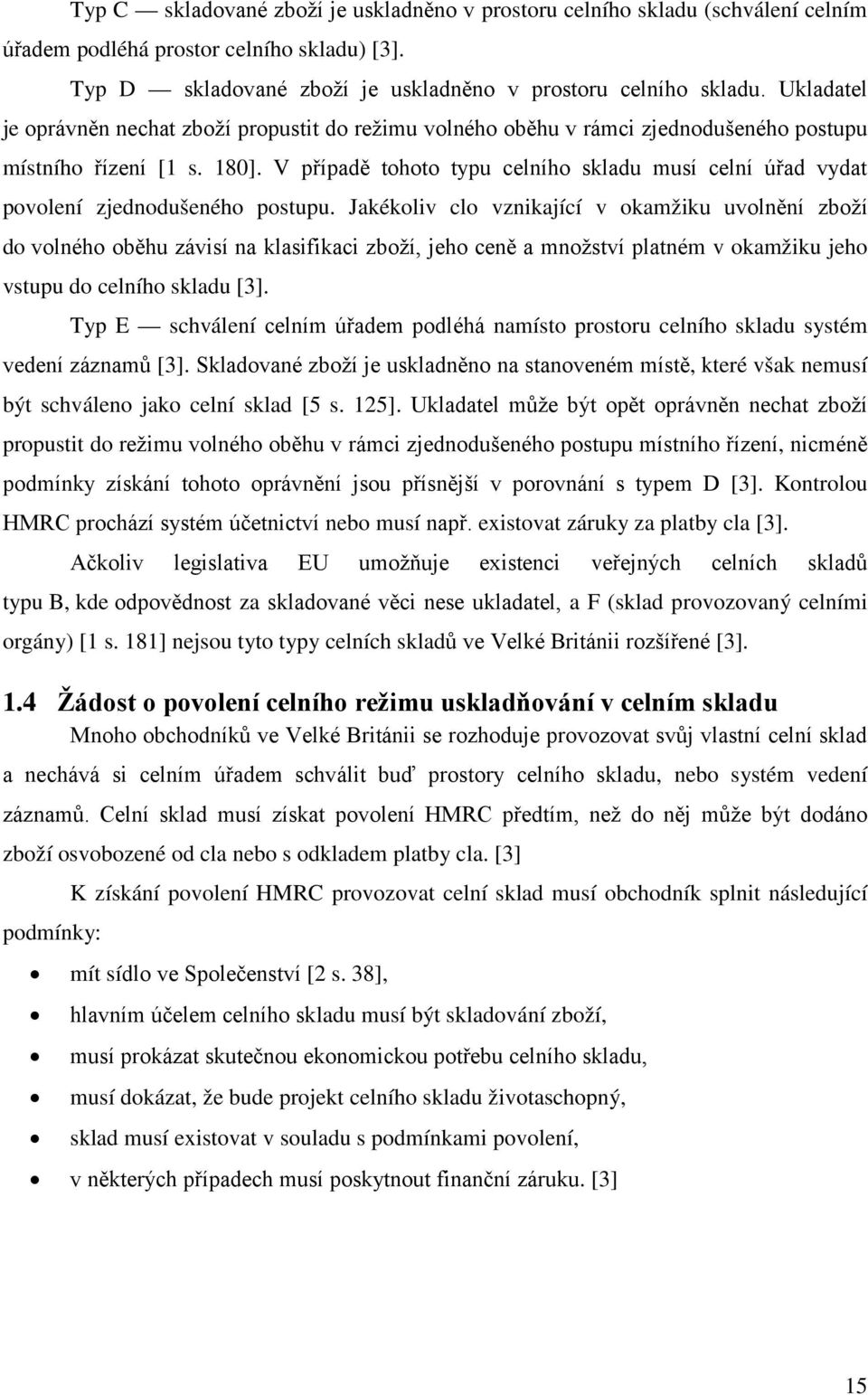 Typ C — skladované zboží je uskladněno v prostoru celního skladu (schválení celním úřadem podléhá prostor celního skladu) [3].

Typ D — skladované zboží je uskladněno v prostoru celního skladu. Ukladatel je oprávněn nechat zboží propustit do režimu volného oběhu v rámci zjednodušeného postupu místního řízení [1 s. 180]. V případě tohoto typu celního skladu musí celní úřad vydat povolení zjednodušeného postupu. Jakékoliv clo vznikající v okamžiku uvolnění zboží do volného oběhu závisí na klasifikaci zboží, jeho ceně a množství platném v okamžiku jeho vstupu do celního skladu [3].

Typ E — schválení celním úřadem podléhá namísto prostoru celního skladu systém vedení záznamů [3]. Skladované zboží je uskladněno na stanoveném místě, které však nemusí být schváleno jako celní sklad [5 s. 125]. Ukladatel může být opět oprávněn nechat zboží propustit do režimu volného oběhu v rámci zjednodušeného postupu místního řízení, nicméně podmínky získání tohoto oprávnění jsou přísnější v porovnání s typem D [3]. Kontrolou HMRC prochází systém účetnictví nebo musí např. existovat záruky za platby cla [3].

Ačkoliv legislativa EU umožňuje existenci veřejných celních skladů typu B, kde odpovědnost za skladované věci nese ukladatel, a F (sklad provozovaný celními orgány) [1 s. 181] nejsou tyto typy celních skladů ve Velké Británii rozšířené [3].

1.4 Žádost o povolení celního režimu uskladňování v celním skladu

Mnoho obchodníků ve Velké Británii se rozhoduje provozovat svůj vlastní celní sklad a nechává si celním úřadem schválit buď prostory celního skladu, nebo systém vedení záznamů. Celní sklad musí získat povolení HMRC předtím, než do něj může být dodáno zboží osvobozené od cla nebo s odkladem platby cla. [3]

K získání povolení HMRC provozovat celní sklad musí obchodník splnit následující podmínky:

• mít sídlo ve Společenství [2 s. 38],
• hlavním účelem celního skladu musí být skladování zboží,
• musí prokázat skutečnou ekonomickou potřebu celního skladu,
• musí dokázat, že bude projekt celního skladu životaschopný,
• sklad musí existovat v souladu s podmínkami povolení,
• v některých případech musí poskytnout finanční záruku. [3]

15